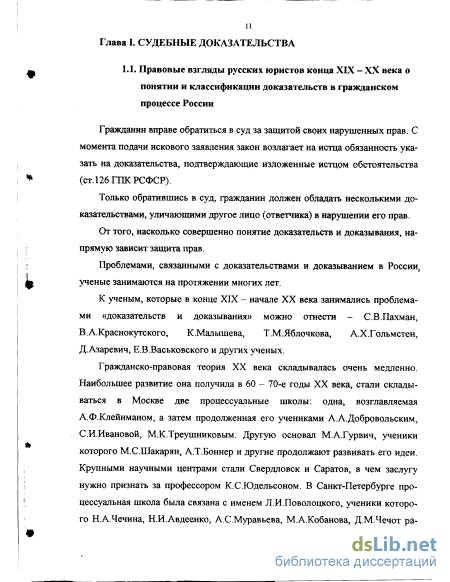 11

Глава I. СУДЕБНЫЕ ДОКАЗАТЕЛЬСТВА

1.1. Правовые взгляды русских юристов конца XIX – XX века о понятии и классификации доказательств в гражданском процессе России

Гражданин вправе обратиться в суд за защитой своих нарушенных прав. С момента подачи искового заявления закон возлагает на истца обязанность указать на доказательства, подтверждающие изложенные истцом обстоятельства (ст.126 ГПК РСФСР).

Только обратившись в суд, гражданин должен обладать несколькими доказательствами, уличающими другое лицо (ответчика) в нарушении его прав.

От того, насколько совершенно понятие доказательств и доказывания, напрямую зависит защита прав.

Проблемами, связанными с доказательствами и доказыванием в России, ученые занимаются на протяжении многих лет.

К ученым, которые в конце XIX – начале XX века занимались проблемами «доказательств и доказывания» можно отнести – С.В.Пахман, В.А.Краснокутского, К.Малышева, Т.М.Яблочкова, А.Х.Гольмстен, Д.Азаревич, Е.В.Васьковского и других ученых.

Гражданско-правовая теория XX века складывалась очень медленно. Наибольшее развитие она получила в 60 – 70-е годы XX века, стали складываться в Москве две процессуальные школы: одна, возглавляемая А.Ф.Клейнманом, а затем продолженная его учениками А.А.Добровольским, С.И.Ивановой, М.К.Треушниковым. Другую основал М.А.Гурвич, ученики которого М.С.Шакарян, А.Т.Боннер и другие продолжают развивать его идеи. Крупными научными центрами стали Свердловск и Саратов, в чем заслугу нужно признать за профессором К.С.Юдельсоном. В Санкт-Петербурге процессуальная школа была связана с именем Л.И.Поволоцкого, ученики которого Н.А.Чечина, Н.И.Авдеенко, А.С.Муравьева, М.А.Кобанова, Д.М.Чечот ра-

dsLib.net
библиотека диссертаций